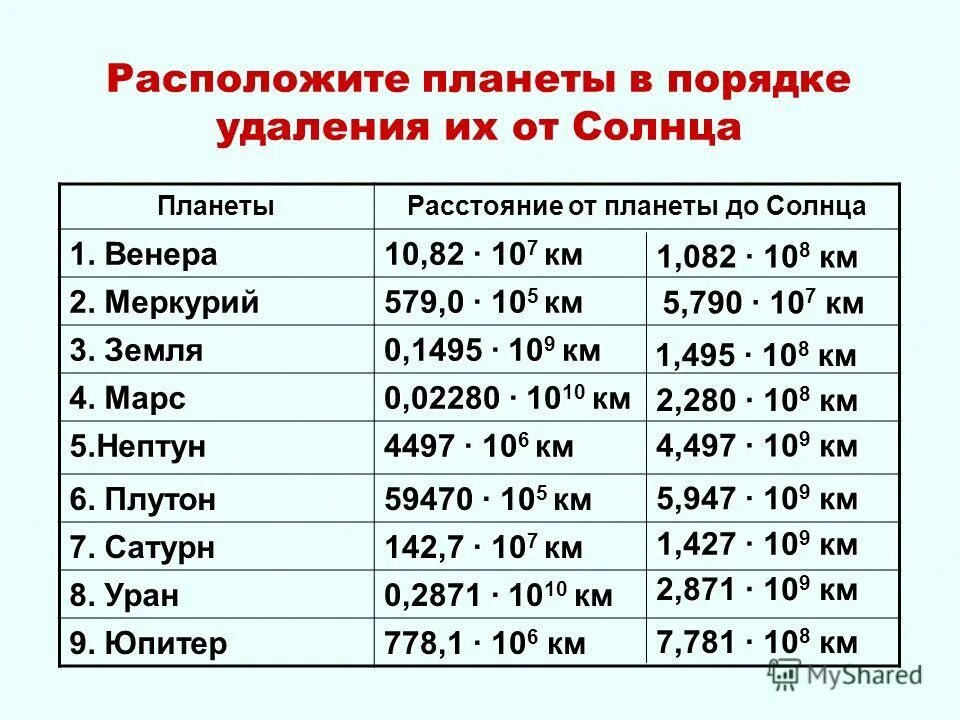 Расположите планеты в порядке удаления их от Солнца

| Планеты | Расстояние от планеты до Солнца | |
|---|---|---|
| 1. Венера | $10,82 \cdot 10^7$ км | $1,082 \cdot 10^8$ км |
| 2. Меркурий | $579,0 \cdot 10^5$ км | $5,790 \cdot 10^7$ км |
| 3. Земля | $0,1495 \cdot 10^9$ км | $1,495 \cdot 10^8$ км |
| 4. Марс | $0,02280 \cdot 10^{10}$ км | $2,280 \cdot 10^8$ км |
| 5.Нептун | $4497 \cdot 10^6$ км | $4,497 \cdot 10^9$ км |
| 6. Плутон | $59470 \cdot 10^5$ км | $5,947 \cdot 10^9$ км |
| 7. Сатурн | $142,7 \cdot 10^7$ км | $1,427 \cdot 10^9$ км |
| 8. Уран | $0,2871 \cdot 10^{10}$ км | $2,871 \cdot 10^9$ км |
| 9. Юпитер | $778,1 \cdot 10^6$ км | $7,781 \cdot 10^8$ км |

MyShared